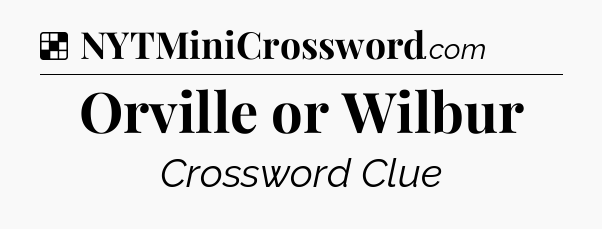 NYTMiniCrossword.com

Orville or Wilbur

Crossword Clue